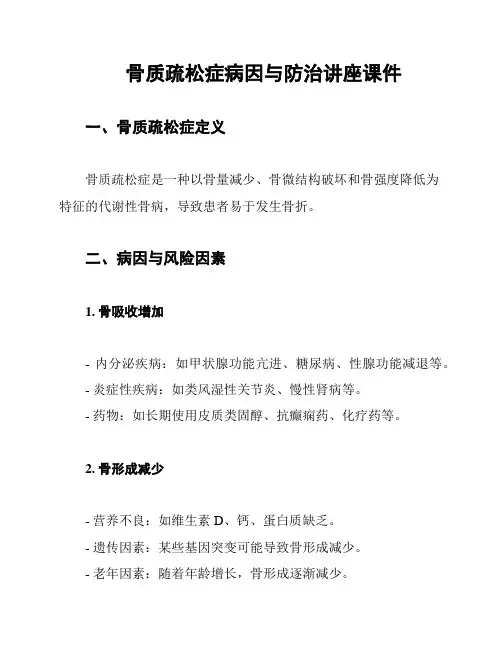 骨质疏松症病因与防治讲座课件

一、骨质疏松症定义

骨质疏松症是一种以骨量减少、骨微结构破坏和骨强度降低为特征的代谢性骨病，导致患者易于发生骨折。

二、病因与风险因素

1. 骨吸收增加

- 内分泌疾病：如甲状腺功能亢进、糖尿病、性腺功能减退等。
- 炎症性疾病：如类风湿性关节炎、慢性肾病等。
- 药物：如长期使用皮质类固醇、抗癫痫药、化疗药等。

2. 骨形成减少

- 营养不良：如维生素 D、钙、蛋白质缺乏。
- 遗传因素：某些基因突变可能导致骨形成减少。
- 老年因素：随着年龄增长，骨形成逐渐减少。